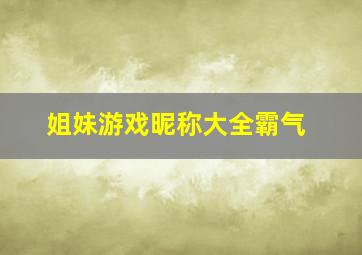 姐妹游戏昵称大全霸气